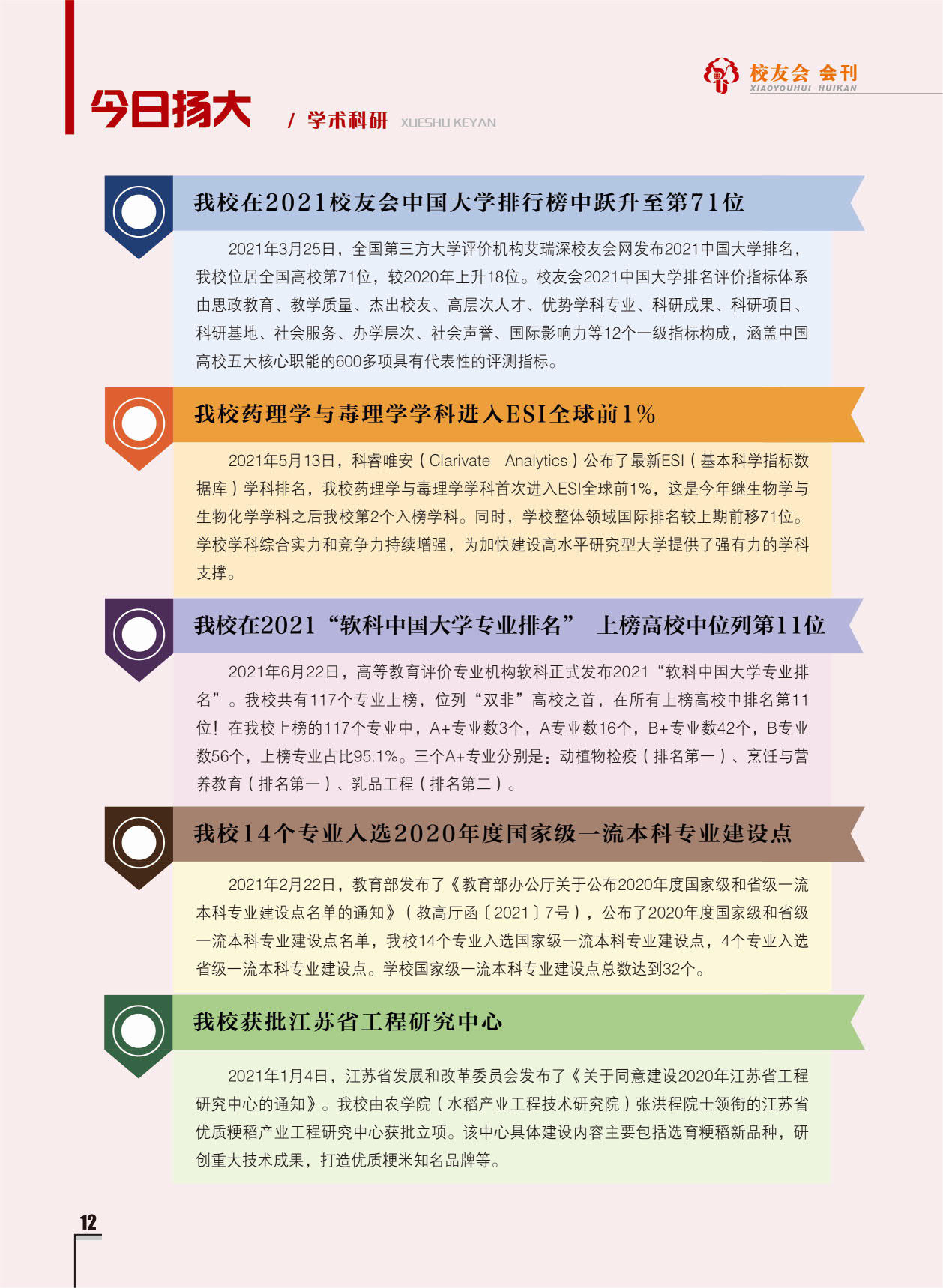 校友会 会刊
XIAOYOUHUI HUIKAN

今日扬大

/ 学术科研 XUESHU KEYAN

我校在2021校友会中国大学排行榜中跃升至第71位

2021年3月25日，全国第三方大学评价机构艾瑞深校友会网发布2021中国大学排名，我校位居全国高校第71位，较2020年上升18位。校友会2021中国大学排名评价指标体系由思政教育、教学质量、杰出校友、高层次人才、优势学科专业、科研成果、科研项目、科研基地、社会服务、办学层次、社会声誉、国际影响力等12个一级指标构成，涵盖中国高校五大核心职能的600多项具有代表性的评测指标。

我校药理学与毒理学学科进入ESI全球前1%

2021年5月13日，科睿唯安（Clarivate Analytics）公布了最新ESI（基本科学指标数据库）学科排名，我校药理学与毒理学学科首次进入ESI全球前1%，这是今年继生物学与生物化学学科之后我校第2个入榜学科。同时，学校整体领域国际排名较上期前移71位。学校学科综合实力和竞争力持续增强，为加快建设高水平研究型大学提供了强有力的学科支撑。

我校在2021“软科中国大学专业排名” 上榜高校中位列第11位

2021年6月22日，高等教育评价专业机构软科正式发布2021“软科中国大学专业排名”。我校共有117个专业上榜，位列“双非”高校之首，在所有上榜高校中排名第11位！在我校上榜的117个专业中，A+专业数3个，A专业数16个，B+专业数42个，B专业数56个，上榜专业占比95.1%。三个A+专业分别是：动植物检疫（排名第一）、烹饪与营养教育（排名第一）、乳品工程（排名第二）。

我校14个专业入选2020年度国家级一流本科专业建设点

2021年2月22日，教育部发布了《教育部办公厅关于公布2020年度国家级和省级一流本科专业建设点名单的通知》（教高厅函〔2021〕7号），公布了2020年度国家级和省级一流本科专业建设点名单，我校14个专业入选国家级一流本科专业建设点，4个专业入选省级一流本科专业建设点。学校国家级一流本科专业建设点总数达到32个。

我校获批江苏省工程研究中心

2021年1月4日，江苏省发展和改革委员会发布了《关于同意建设2020年江苏省工程研究中心的通知》。我校由农学院（水稻产业工程技术研究院）张洪程院士领衔的江苏省优质粳稻产业工程研究中心获批立项。该中心具体建设内容主要包括选育粳稻新品种，研创重大技术成果，打造优质粳米知名品牌等。

12